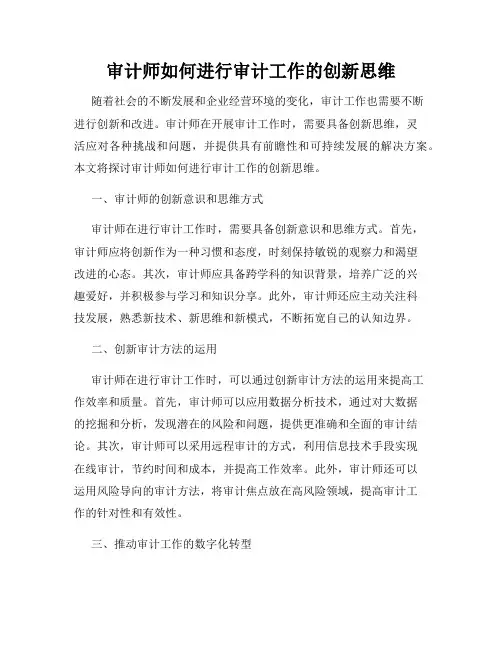 审计师如何进行审计工作的创新思维

随着社会的不断发展和企业经营环境的变化，审计工作也需要不断进行创新和改进。审计师在开展审计工作时，需要具备创新思维，灵活应对各种挑战和问题，并提供具有前瞻性和可持续发展的解决方案。本文将探讨审计师如何进行审计工作的创新思维。

一、审计师的创新意识和思维方式

审计师在进行审计工作时，需要具备创新意识和思维方式。首先，审计师应将创新作为一种习惯和态度，时刻保持敏锐的观察力和渴望改进的心态。其次，审计师应具备跨学科的知识背景，培养广泛的兴趣爱好，并积极参与学习和知识分享。此外，审计师还应主动关注科技发展，熟悉新技术、新思维和新模式，不断拓宽自己的认知边界。

二、创新审计方法的运用

审计师在进行审计工作时，可以通过创新审计方法的运用来提高工作效率和质量。首先，审计师可以应用数据分析技术，通过对大数据的挖掘和分析，发现潜在的风险和问题，提供更准确和全面的审计结论。其次，审计师可以采用远程审计的方式，利用信息技术手段实现在线审计，节约时间和成本，并提高工作效率。此外，审计师还可以运用风险导向的审计方法，将审计焦点放在高风险领域，提高审计工作的针对性和有效性。

三、推动审计工作的数字化转型